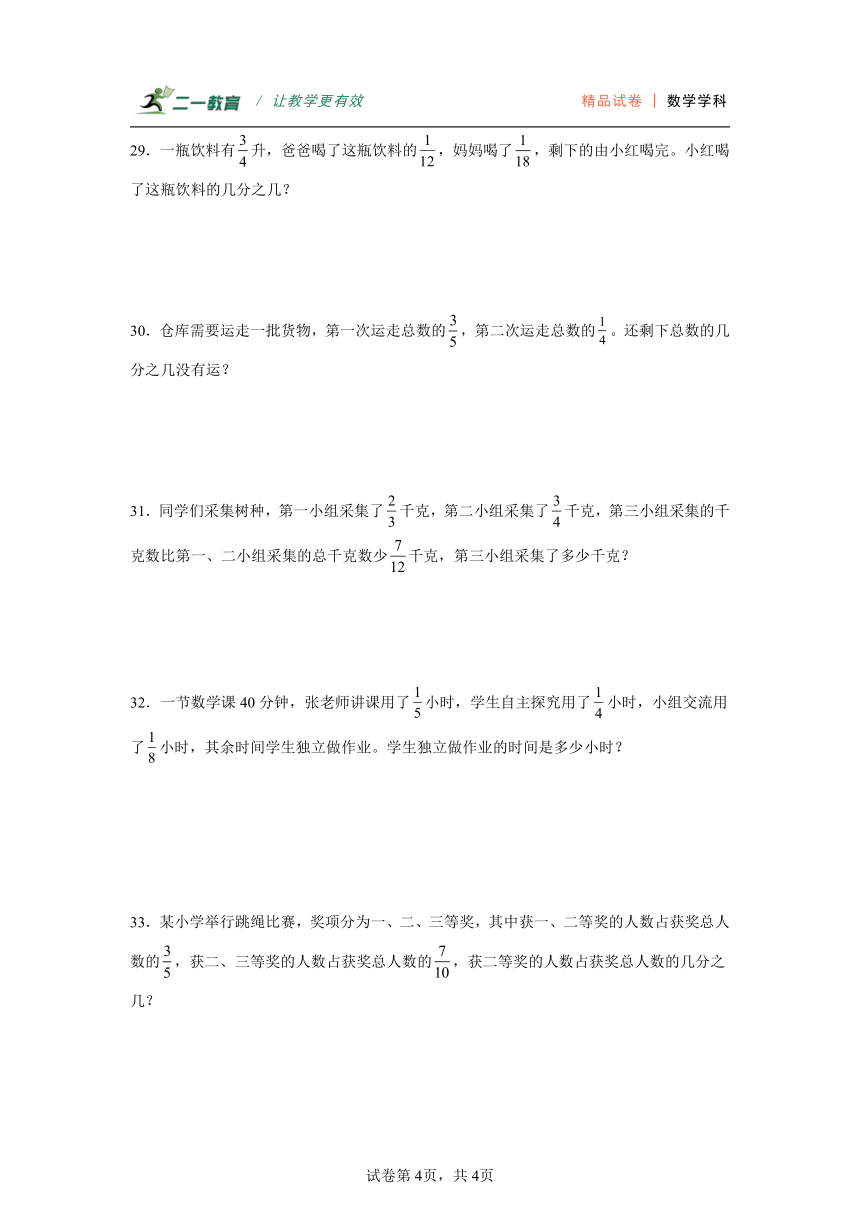 二一教育 / 让教学更有效 精品试卷 | 数学学科

29．一瓶饮料有$\frac{3}{4}$升，爸爸喝了这瓶饮料的$\frac{1}{12}$，妈妈喝了$\frac{1}{18}$，剩下的由小红喝完。小红喝了这瓶饮料的几分之几？

30．仓库需要运走一批货物，第一次运走总数的$\frac{3}{5}$，第二次运走总数的$\frac{1}{4}$。还剩下总数的几分之几没有运？

31．同学们采集树种，第一小组采集了$\frac{2}{3}$千克，第二小组采集了$\frac{3}{4}$千克，第三小组采集的千克数比第一、二小组采集的总千克数少$\frac{7}{12}$千克，第三小组采集了多少千克？

32．一节数学课40分钟，张老师讲课用了$\frac{1}{5}$小时，学生自主探究用了$\frac{1}{4}$小时，小组交流用了$\frac{1}{8}$小时，其余时间学生独立做作业。学生独立做作业的时间是多少小时？

33．某小学举行跳绳比赛，奖项分为一、二、三等奖，其中获一、二等奖的人数占获奖总人数的$\frac{3}{5}$，获二、三等奖的人数占获奖总人数的$\frac{7}{10}$，获二等奖的人数占获奖总人数的几分之几？

试卷第4页，共4页